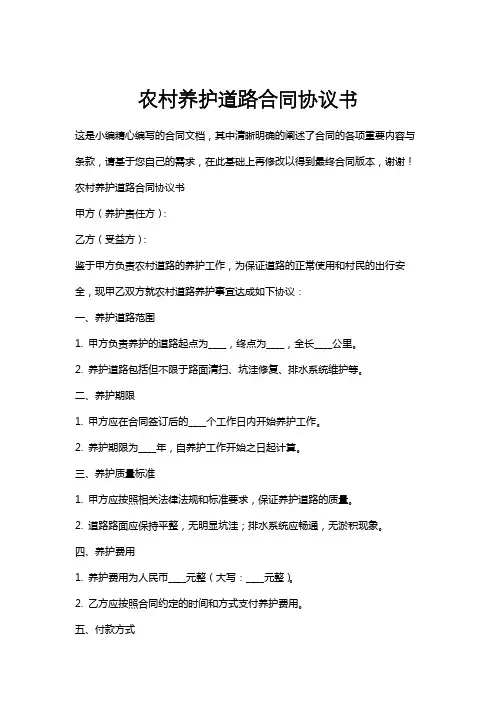 农村养护道路合同协议书

这是小编精心编写的合同文档，其中清晰明确的阐述了合同的各项重要内容与条款，请基于您自己的需求，在此基础上再修改以得到最终合同版本，谢谢！

农村养护道路合同协议书

甲方（养护责任方）：

乙方（受益方）：

鉴于甲方负责农村道路的养护工作，为保证道路的正常使用和村民的出行安全，现甲乙双方就农村道路养护事宜达成如下协议：

一、养护道路范围

1. 甲方负责养护的道路起点为____，终点为____，全长____公里。

2. 养护道路包括但不限于路面清扫、坑洼修复、排水系统维护等。

二、养护期限

1. 甲方应在合同签订后的____个工作日内开始养护工作。

2. 养护期限为____年，自养护工作开始之日起计算。

三、养护质量标准

1. 甲方应按照相关法律法规和标准要求，保证养护道路的质量。

2. 道路路面应保持平整，无明显坑洼；排水系统应畅通，无淤积现象。

四、养护费用

1. 养护费用为人民币____元整（大写：____元整）。

2. 乙方应按照合同约定的时间和方式支付养护费用。

五、付款方式